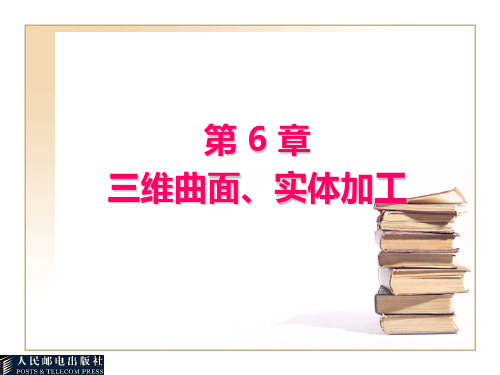 第 6 章
三维曲面、实体加工

人民邮电出版社
POSTS & TELECOM PRESS